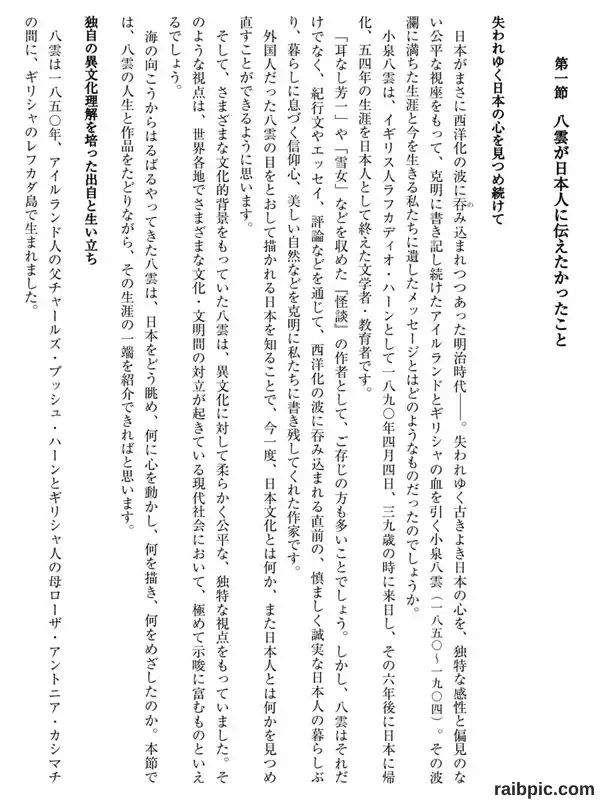 第一節　八雲が日本人に伝えたかったこと

失われゆく日本の心を見つめ続けて

日本がまさに西洋化の波に呑み込まれつつあった明治時代――。失われゆく古きよき日本の心を、独特な感性と偏見のない公平な視座をもって、克明に書き記し続けたアイルランドとギリシャの血を引く小泉八雲（一八五〇～一九〇四）。その波瀾に満ちた生涯と今を生きる私たちに遺したメッセージとはどのようなものだったのでしょうか。

小泉八雲は、イギリス人ラフカディオ・ハーンとして一八九〇年四月四日、三九歳の時に来日し、その六年後に日本に帰化、五四年の生涯を日本人として終えた文学者・教育者です。

「耳なし芳一」や「雪女」などを収めた『怪談』の作者として、ご存じの方も多いことでしょう。しかし、八雲はそれだけでなく、紀行文やエッセイ、評論などを通じて、西洋化の波に呑み込まれる直前の、慎ましく誠実な日本人の暮らしぶり、暮らしに息づく信仰心、美しい自然などを克明に私たちに書き残してくれた作家です。

外国人だった八雲の目をとおして描かれる日本を知ることで、今一度、日本文化とは何か、また日本人とは何かを見つめ直すことができるように思います。

そして、さまざまな文化的背景をもっていた八雲は、異文化に対して柔らかく公平な、独特な視点をもっていました。そのような視点は、世界各地でさまざまな文化・文明間の対立が起きている現代社会において、極めて示唆に富むものといえるでしょう。

海の向こうからはるばるやってきた八雲は、日本をどう眺め、何に心を動かし、何を描き、何をめざしたのか。本節では、八雲の人生と作品をたどりながら、その生涯の一端を紹介できればと思います。

独自の異文化理解を培った出自と生い立ち

八雲は一八五〇年、アイルランド人の父チャールズ・ブッシュ・ハーンとギリシャ人の母ローザ・アントニア・カシマチの間に、ギリシャのレフカダ島で生まれました。

raibpic.com